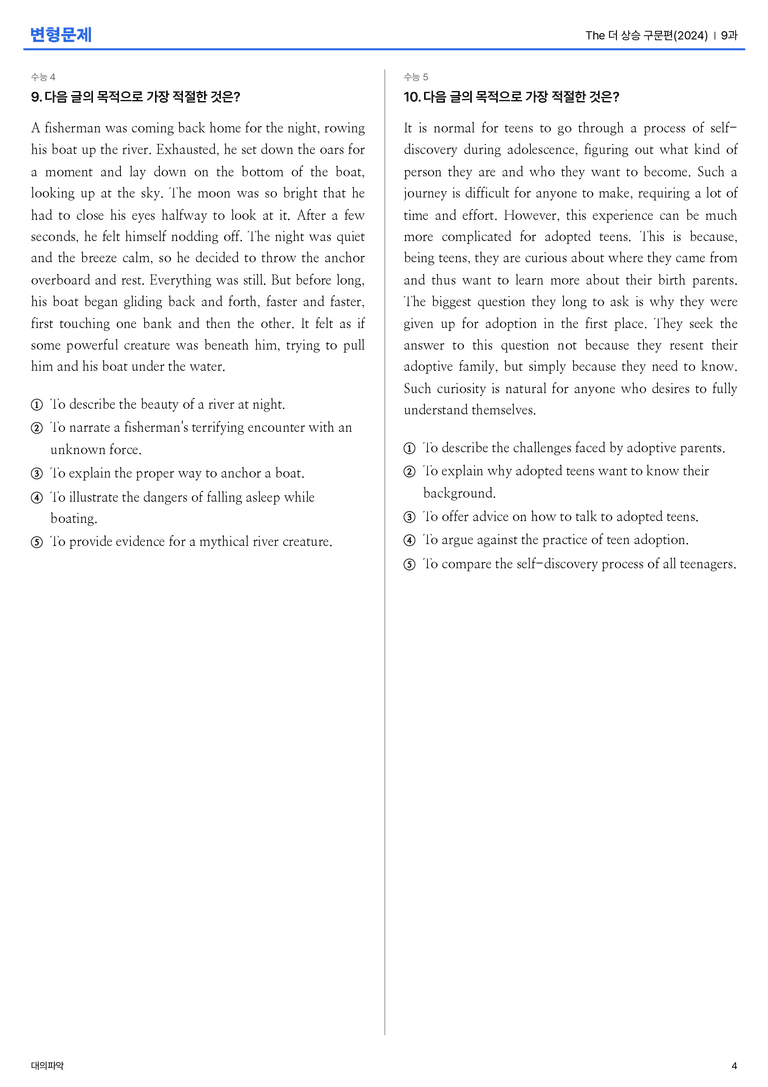 변형문제

The 더 상승 구문편(2024) | 9과

수능 4

9. 다음 글의 목적으로 가장 적절한 것은?

A fisherman was coming back home for the night, rowing his boat up the river. Exhausted, he set down the oars for a moment and lay down on the bottom of the boat, looking up at the sky. The moon was so bright that he had to close his eyes halfway to look at it. After a few seconds, he felt himself nodding off. The night was quiet and the breeze calm, so he decided to throw the anchor overboard and rest. Everything was still. But before long, his boat began gliding back and forth, faster and faster, first touching one bank and then the other. It felt as if some powerful creature was beneath him, trying to pull him and his boat under the water.

① To describe the beauty of a river at night.
② To narrate a fisherman's terrifying encounter with an unknown force.
③ To explain the proper way to anchor a boat.
④ To illustrate the dangers of falling asleep while boating.
⑤ To provide evidence for a mythical river creature.

수능 5

10. 다음 글의 목적으로 가장 적절한 것은?

It is normal for teens to go through a process of self-discovery during adolescence, figuring out what kind of person they are and who they want to become. Such a journey is difficult for anyone to make, requiring a lot of time and effort. However, this experience can be much more complicated for adopted teens. This is because, being teens, they are curious about where they came from and thus want to learn more about their birth parents. The biggest question they long to ask is why they were given up for adoption in the first place. They seek the answer to this question not because they resent their adoptive family, but simply because they need to know. Such curiosity is natural for anyone who desires to fully understand themselves.

① To describe the challenges faced by adoptive parents.
② To explain why adopted teens want to know their background.
③ To offer advice on how to talk to adopted teens.
④ To argue against the practice of teen adoption.
⑤ To compare the self-discovery process of all teenagers.

대의파악

4